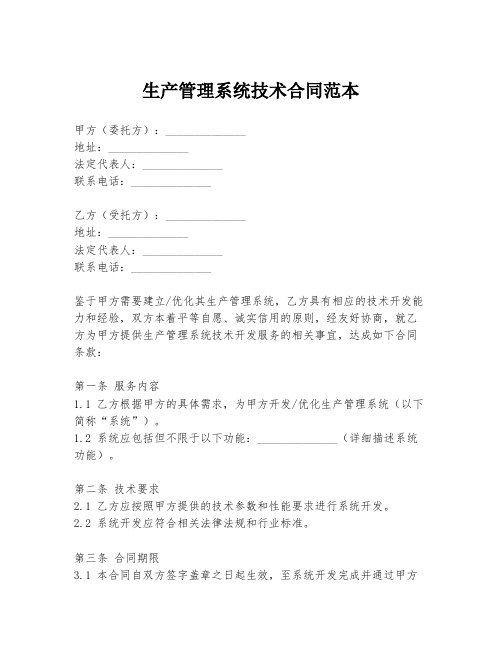 生产管理系统技术合同范本

甲方（委托方）：______________
地址：______________
法定代表人：______________
联系电话：______________

乙方（受托方）：______________
地址：______________
法定代表人：______________
联系电话：______________

鉴于甲方需要建立/优化其生产管理系统，乙方具有相应的技术开发能力和经验，双方本着平等自愿、诚实信用的原则，经友好协商，就乙方为甲方提供生产管理系统技术开发服务的相关事宜，达成如下合同条款：

第一条 服务内容
1.1 乙方根据甲方的具体需求，为甲方开发/优化生产管理系统（以下简称“系统”）。
1.2 系统应包括但不限于以下功能：______________（详细描述系统功能）。

第二条 技术要求
2.1 乙方应按照甲方提供的技术参数和性能要求进行系统开发。
2.2 系统开发应符合相关法律法规和行业标准。

第三条 合同期限
3.1 本合同自双方签字盖章之日起生效，至系统开发完成并通过甲方